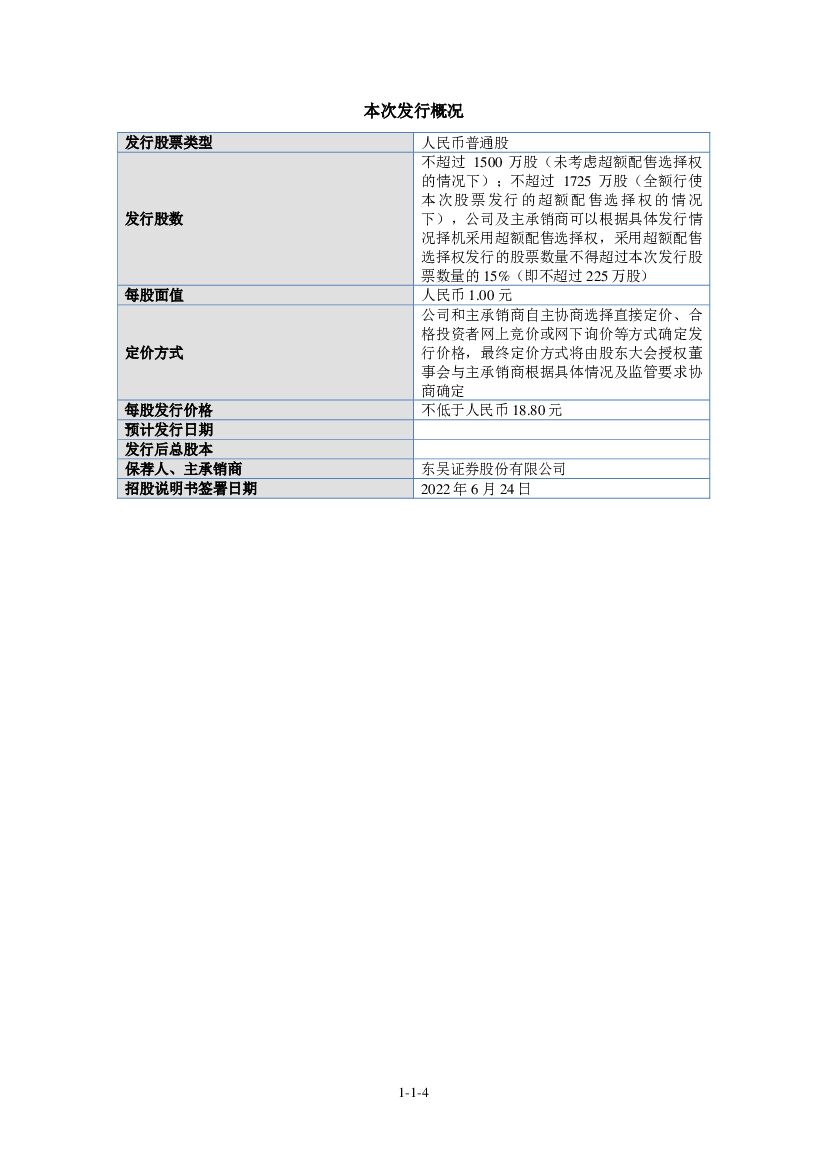 本次发行概况

| 发行股票类型 | 人民币普通股 |
|---|---|
| 发行股数 | 不超过 1500 万股（未考虑超额配售选择权的情况下）；不超过 1725 万股（全额行使本次股票发行的超额配售选择权的情况下），公司及主承销商可以根据具体发行情况择机采用超额配售选择权，采用超额配售选择权发行的股票数量不得超过本次发行股票数量的 15%（即不超过 225 万股） |
| 每股面值 | 人民币 1.00 元 |
| 定价方式 | 公司和主承销商自主协商选择直接定价、合格投资者网上竞价或网下询价等方式确定发行价格，最终定价方式将由股东大会授权董事会与主承销商根据具体情况及监管要求协商确定 |
| 每股发行价格 | 不低于人民币 18.80 元 |
| 预计发行日期 | |
| 发行后总股本 | |
| 保荐人、主承销商 | 东吴证券股份有限公司 |
| 招股说明书签署日期 | 2022 年 6 月 24 日 |

1-1-4